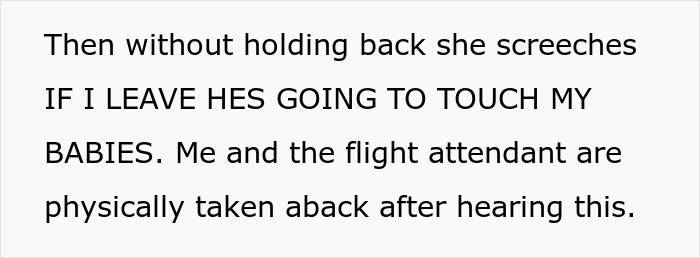 Then without holding back she screeches IF I LEAVE HES GOING TO TOUCH MY BABIES. Me and the flight attendant are physically taken aback after hearing this.